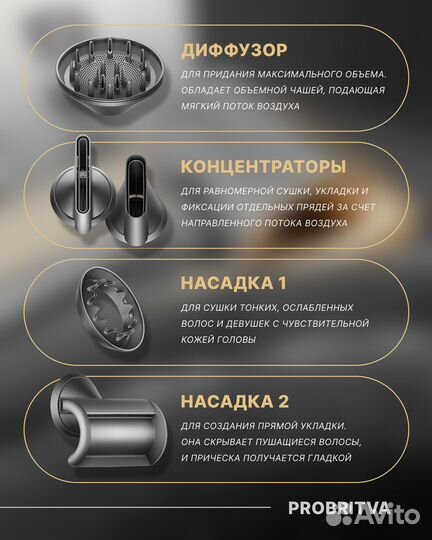 ДИФФУЗОР

ДЛЯ ПРИДАНИЯ МАКСИМАЛЬНОГО ОБЪЕМА. ОБЛАДАЕТ ОБЪЕМНОЙ ЧАШЕЙ, ПОДАЮЩАЯ МЯГКИЙ ПОТОК ВОЗДУХА

КОНЦЕНТРАТОРЫ

ДЛЯ РАВНОМЕРНОЙ СУШКИ, УКЛАДКИ И ФИКСАЦИИ ОТДЕЛЬНЫХ ПРЯДЕЙ ЗА СЧЕТ НАПРАВЛЕННОГО ПОТОКА ВОЗДУХА

НАСАДКА 1

ДЛЯ СУШКИ ТОНКИХ, ОСЛАБЛЕННЫХ ВОЛОС И ДЕВУШЕК С ЧУВСТВИТЕЛЬНОЙ КОЖЕЙ ГОЛОВЫ

НАСАДКА 2

ДЛЯ СОЗДАНИЯ ПРЯМОЙ УКЛАДКИ. ОНА СКРЫВАЕТ ПУШАЩИЕСЯ ВОЛОСЫ, И ПРИЧЕСКА ПОЛУЧАЕТСЯ ГЛАДКОЙ

PROBRITVA

Avito